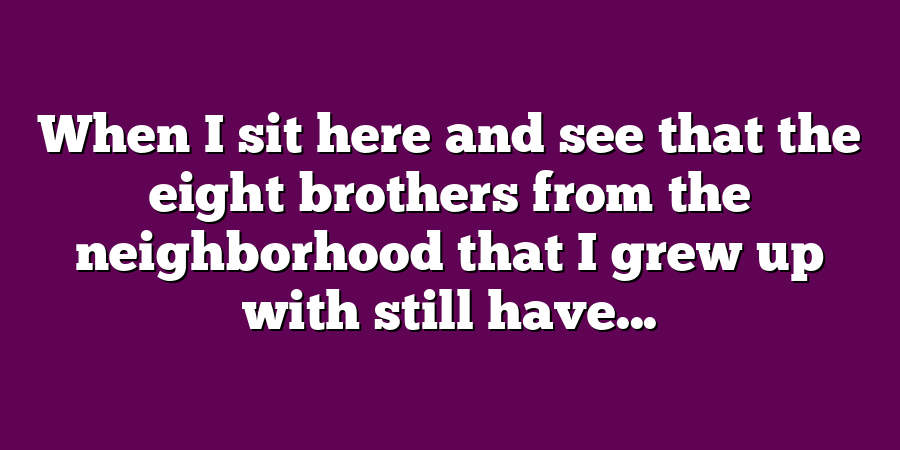 When I sit here and see that the eight brothers from the neighborhood that I grew up with still have...